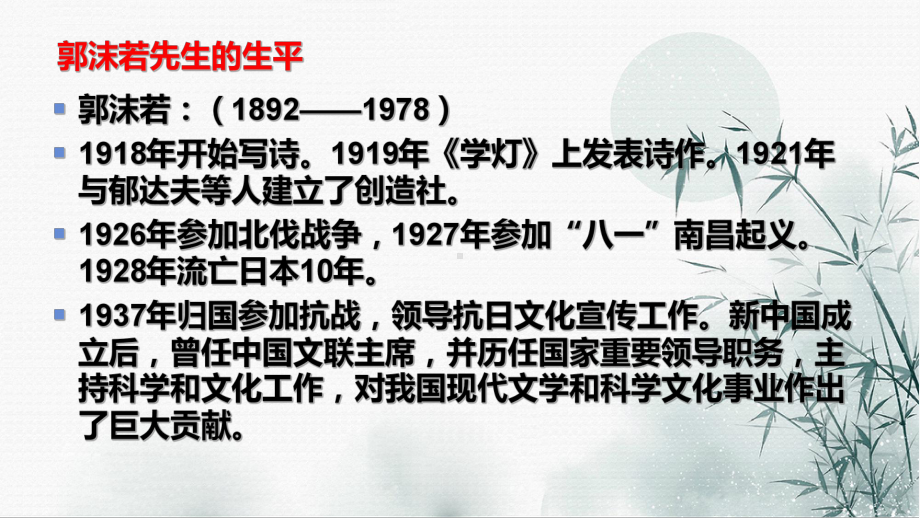 郭沫若先生的生平

郭沫若：（1892——1978）

1918年开始写诗。1919年《学灯》上发表诗作。1921年与郁达夫等人建立了创造社。

1926年参加北伐战争，1927年参加“八一”南昌起义。1928年流亡日本10年。

1937年归国参加抗战，领导抗日文化宣传工作。新中国成立后，曾任中国文联主席，并历任国家重要领导职务，主持科学和文化工作，对我国现代文学和科学文化事业作出了巨大贡献。